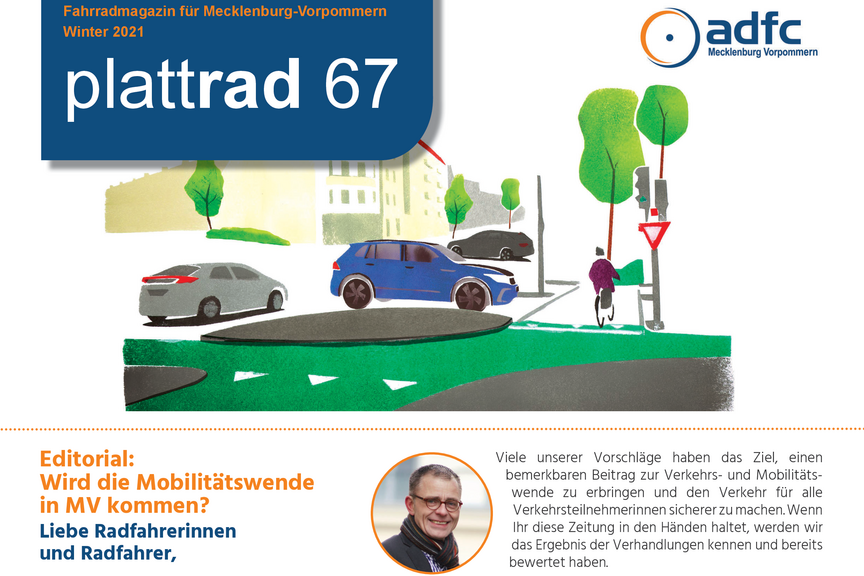 Fahrradmagazin für Mecklenburg-Vorpommern
Winter 2021

plattrad 67

adfc
Mecklenburg Vorpommern

Editorial:
Wird die Mobilitätswende in MV kommen?

Liebe Radfahrerinnen und Radfahrer,

Viele unserer Vorschläge haben das Ziel, einen bemerkbaren Beitrag zur Verkehrs- und Mobilitätswende zu erbringen und den Verkehr für alle Verkehrsteilnehmerinnen sicherer zu machen. Wenn Ihr diese Zeitung in den Händen haltet, werden wir das Ergebnis der Verhandlungen kennen und bereits bewertet haben.